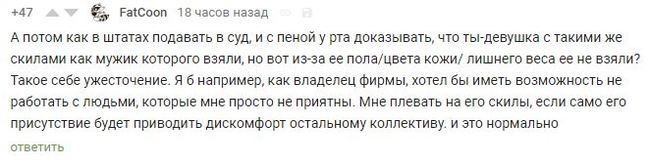 +47 FatCoon 18 часов назад

А потом как в штатах подавать в суд, и с пеной у рта доказывать, что ты-девушка с такими же скилами как мужик которого взяли, но вот из-за ее пола/цвета кожи/ лишнего веса ее не взяли? Такое себе ужесточение. Я б например, как владелец фирмы, хотел бы иметь возможность не работать с людьми, которые мне просто не приятны. Мне плевать на его скилы, если само его присутствие будет приводить дискомфорт остальному коллективу. и это нормально

ответить